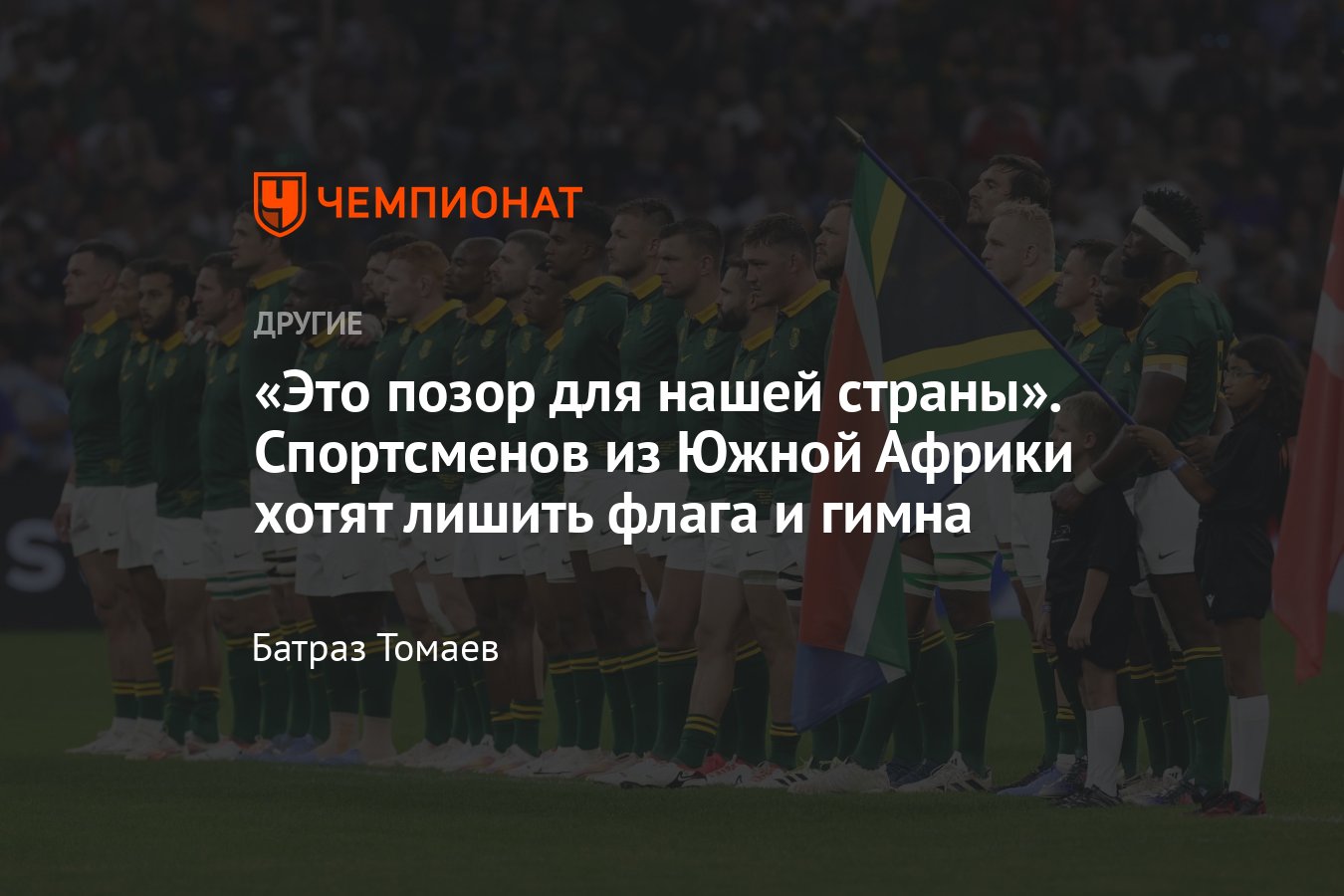 ЧЕМПИОНАТ

ДРУГИЕ

«Это позор для нашей страны». Спортсменов из Южной Африки хотят лишить флага и гимна

Батраз Томаев